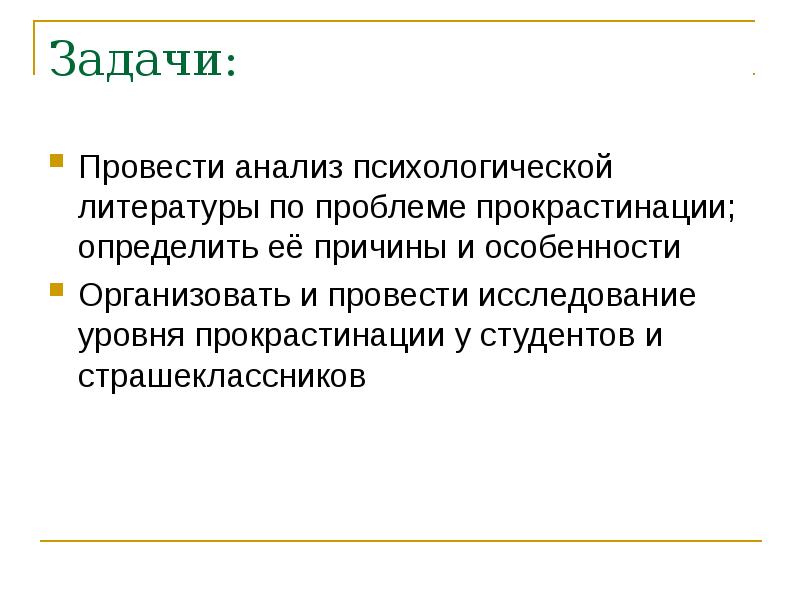 Задачи:

Провести анализ психологической литературы по проблеме прокрастинации; определить её причины и особенности

Организовать и провести исследование уровня прокрастинации у студентов и страшеклассников